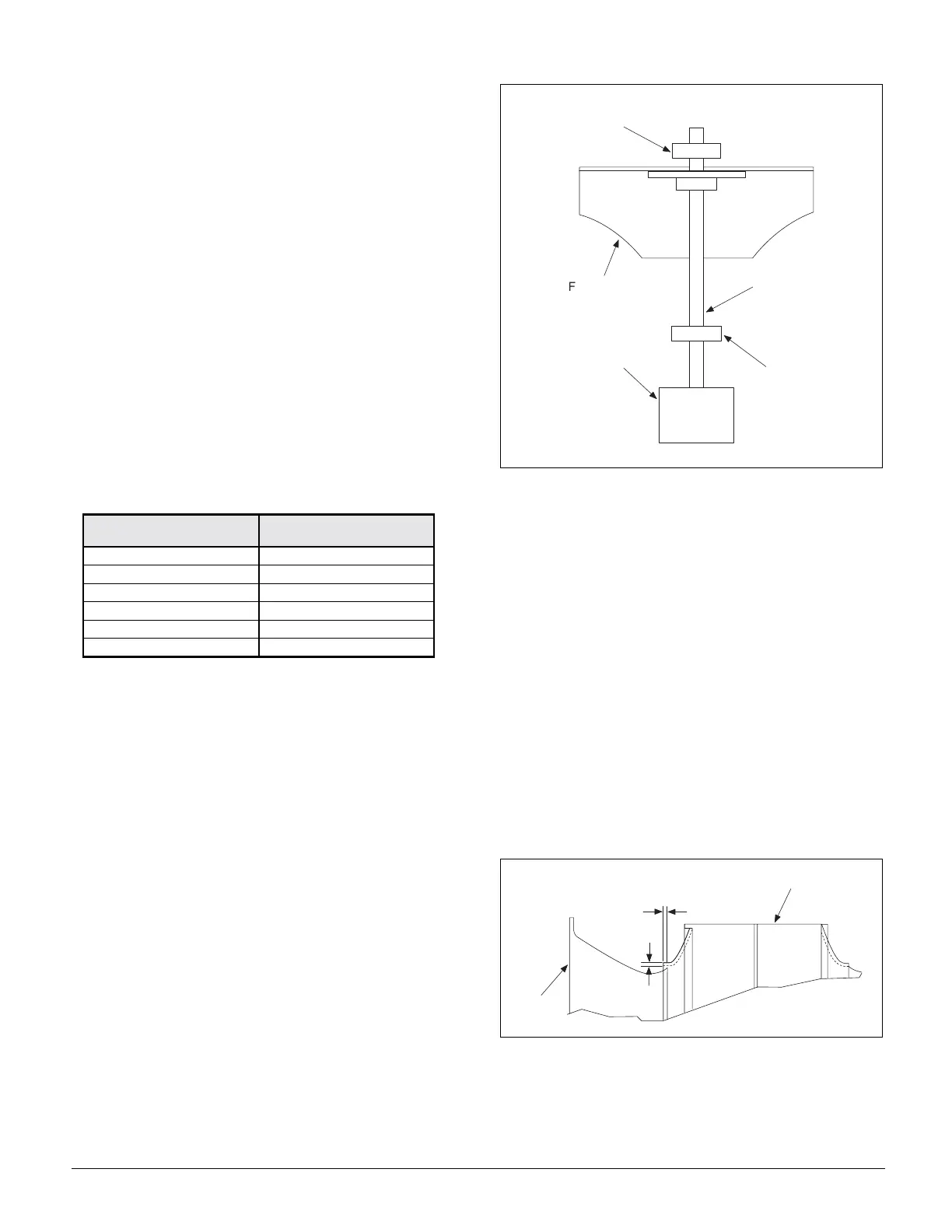 F